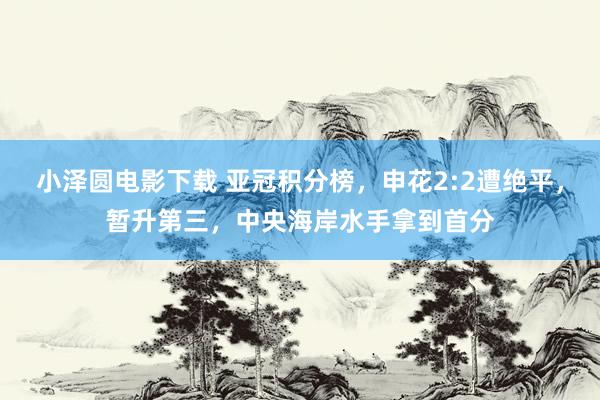 小泽圆电影下载 亚冠积分榜，申花2:2遭绝平，暂升第三，中央海岸水手拿到首分